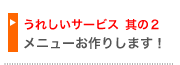 うれしいサービス 其の２
メニューお作りします！